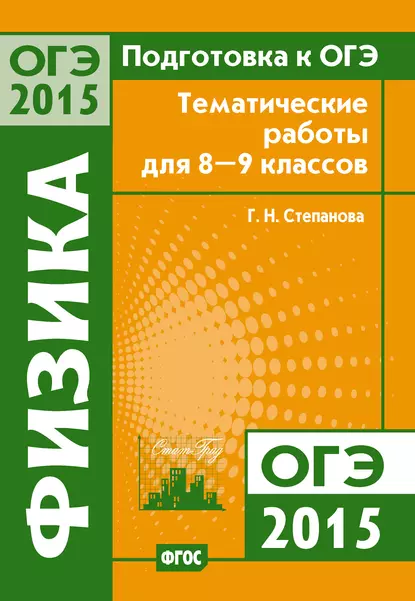 ОГЭ
2015

Подготовка к ОГЭ

Тематические работы для 8—9 классов

Г. Н. Степанова

ФИЗИКА

Стат-Град

ОГЭ
2015

ФГОС